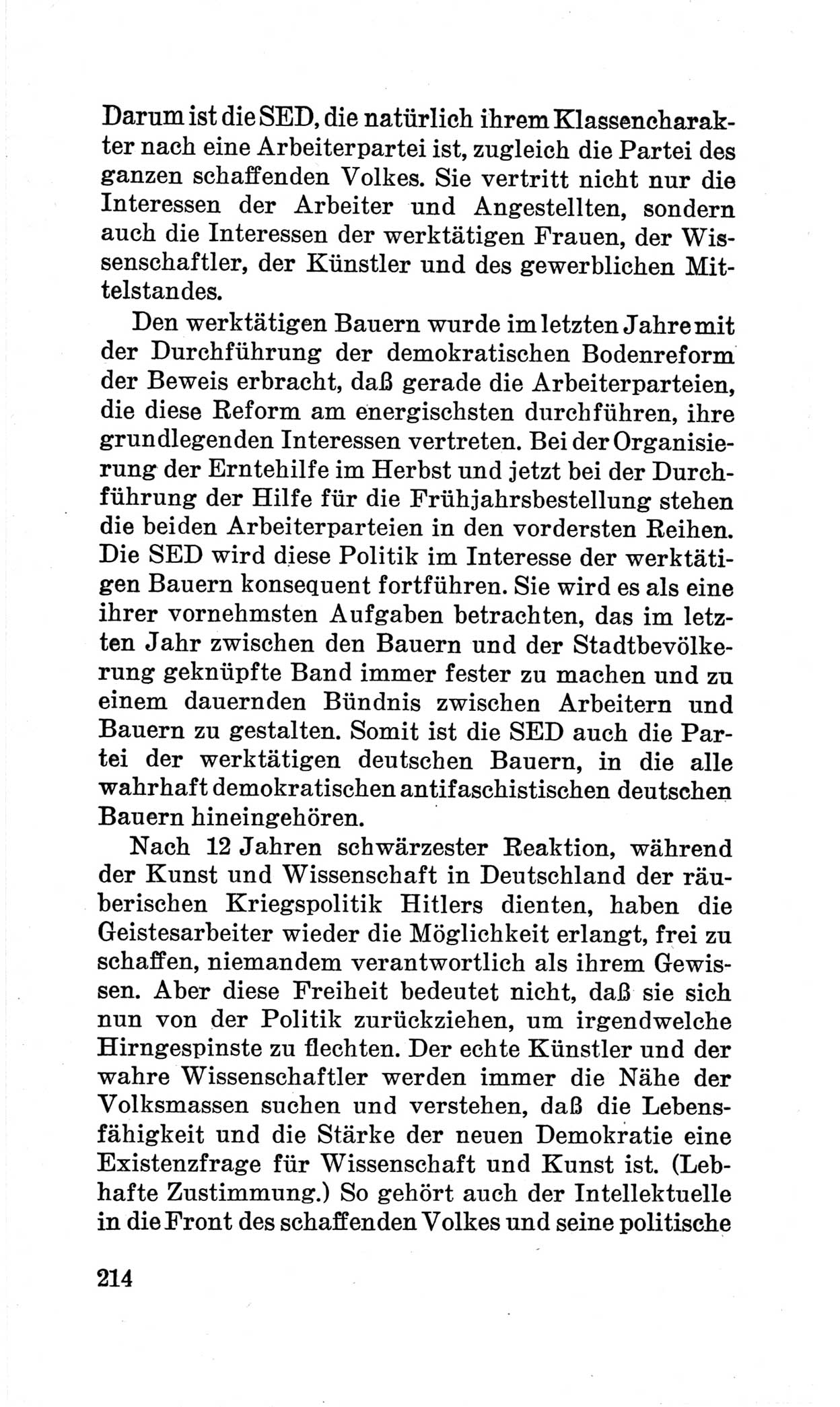 Darum ist die SED, die natürlich ihrem Klassencharakter nach eine Arbeiterpartei ist, zugleich die Partei des ganzen schaffenden Volkes. Sie vertritt nicht nur die Interessen der Arbeiter und Angestellten, sondern auch die Interessen der werktätigen Frauen, der Wissenschaftler, der Künstler und des gewerblichen Mittelstandes.

Den werktätigen Bauern wurde im letzten Jahre mit der Durchführung der demokratischen Bodenreform der Beweis erbracht, daß gerade die Arbeiterparteien, die diese Reform am energischsten durchführen, ihre grundlegenden Interessen vertreten. Bei der Organisierung der Erntehilfe im Herbst und jetzt bei der Durchführung der Hilfe für die Frühjahrsbestellung stehen die beiden Arbeiterparteien in den vordersten Reihen. Die SED wird diese Politik im Interesse der werktätigen Bauern konsequent fortführen. Sie wird es als eine ihrer vornehmsten Aufgaben betrachten, das im letzten Jahr zwischen den Bauern und der Stadtbevölkerung geknüpfte Band immer fester zu machen und zu einem dauernden Bündnis zwischen Arbeitern und Bauern zu gestalten. Somit ist die SED auch die Partei der werktätigen deutschen Bauern, in die alle wahrhaft demokratischen antifaschistischen deutschen Bauern hineingehören.

Nach 12 Jahren schwärzester Reaktion, während der Kunst und Wissenschaft in Deutschland der räuberischen Kriegspolitik Hitlers dienten, haben die Geistesarbeiter wieder die Möglichkeit erlangt, frei zu schaffen, niemandem verantwortlich als ihrem Gewissen. Aber diese Freiheit bedeutet nicht, daß sie sich nun von der Politik zurückziehen, um irgendwelche Hirngespinste zu flechten. Der echte Künstler und der wahre Wissenschaftler werden immer die Nähe der Volksmassen suchen und verstehen, daß die Lebensfähigkeit und die Stärke der neuen Demokratie eine Existenzfrage für Wissenschaft und Kunst ist. (Lebhafte Zustimmung.) So gehört auch der Intellektuelle in die Front des schaffenden Volkes und seine politische

214